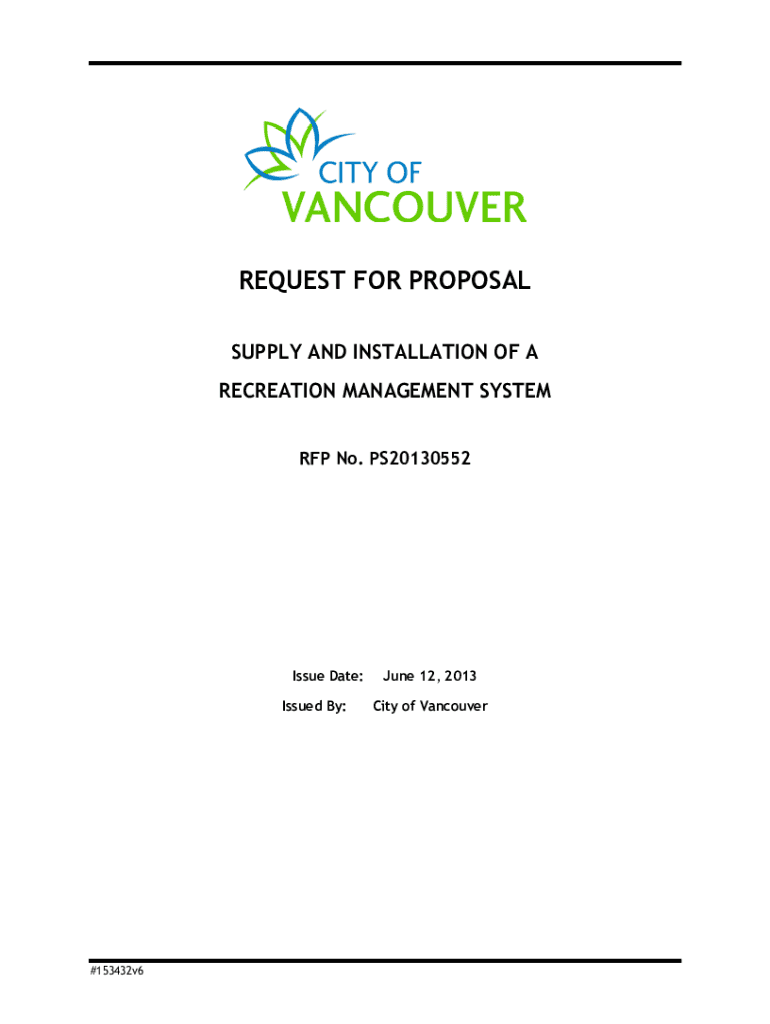 CITY OF
VANCOUVER

REQUEST FOR PROPOSAL

SUPPLY AND INSTALLATION OF A
RECREATION MANAGEMENT SYSTEM

RFP No. PS20130552

Issue Date: June 12, 2013
Issued By: City of Vancouver

#153432v6